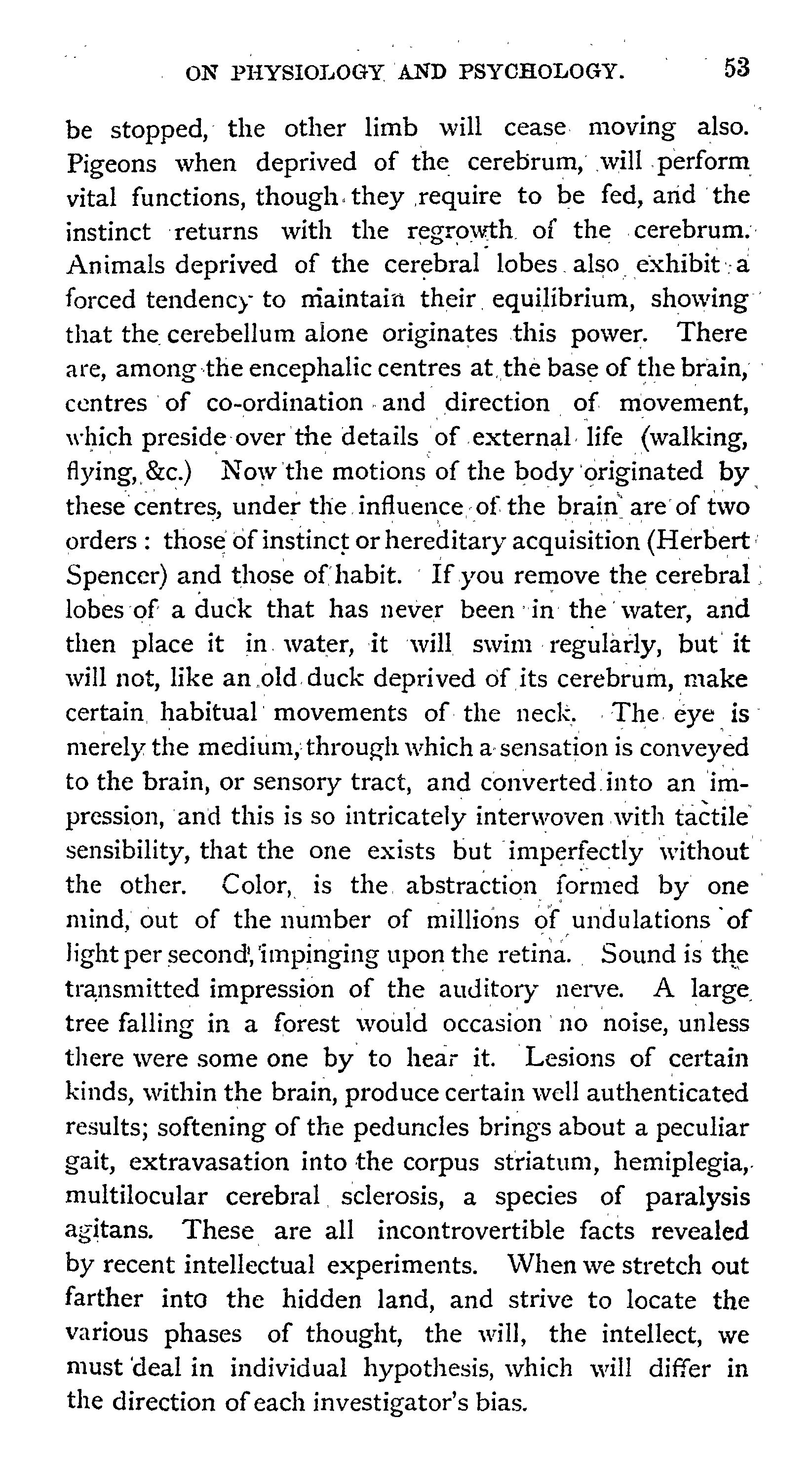 ON PHYSIOLOGY AND PSYCHOLOGY. 53

be stopped, the other limb will cease moving also. Pigeons when deprived of the cerebrum, will perform vital functions, though they require to be fed, and the instinct returns with the regrowth of the cerebrum. Animals deprived of the cerebral lobes also exhibit a forced tendency to maintain their equilibrium, showing that the cerebellum alone originates this power. There are, among the encephalic centres at the base of the brain, centres of co-ordination and direction of movement, which preside over the details of external life (walking, flying, &c.) Now the motions of the body originated by these centres, under the influence of the brain are of two orders: those of instinct or hereditary acquisition (Herbert Spencer) and those of habit. If you remove the cerebral lobes of a duck that has never been in the water, and then place it in water, it will swim regularly, but it will not, like an old duck deprived of its cerebrum, make certain habitual movements of the neck. The eye is merely the medium, through which a sensation is conveyed to the brain, or sensory tract, and converted into an impression, and this is so intricately interwoven with tactile sensibility, that the one exists but imperfectly without the other. Color, is the abstraction formed by one mind, out of the number of millions of undulations of light per second, impinging upon the retina. Sound is the transmitted impression of the auditory nerve. A large tree falling in a forest would occasion no noise, unless there were some one by to hear it. Lesions of certain kinds, within the brain, produce certain well authenticated results; softening of the peduncles brings about a peculiar gait, extravasation into the corpus striatum, hemiplegia, multilocular cerebral sclerosis, a species of paralysis agitans. These are all incontrovertible facts revealed by recent intellectual experiments. When we stretch out farther into the hidden land, and strive to locate the various phases of thought, the will, the intellect, we must deal in individual hypothesis, which will differ in the direction of each investigator's bias.